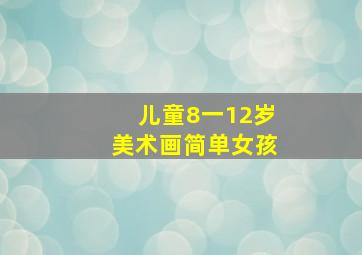 儿童8一12岁
美术画简单女孩